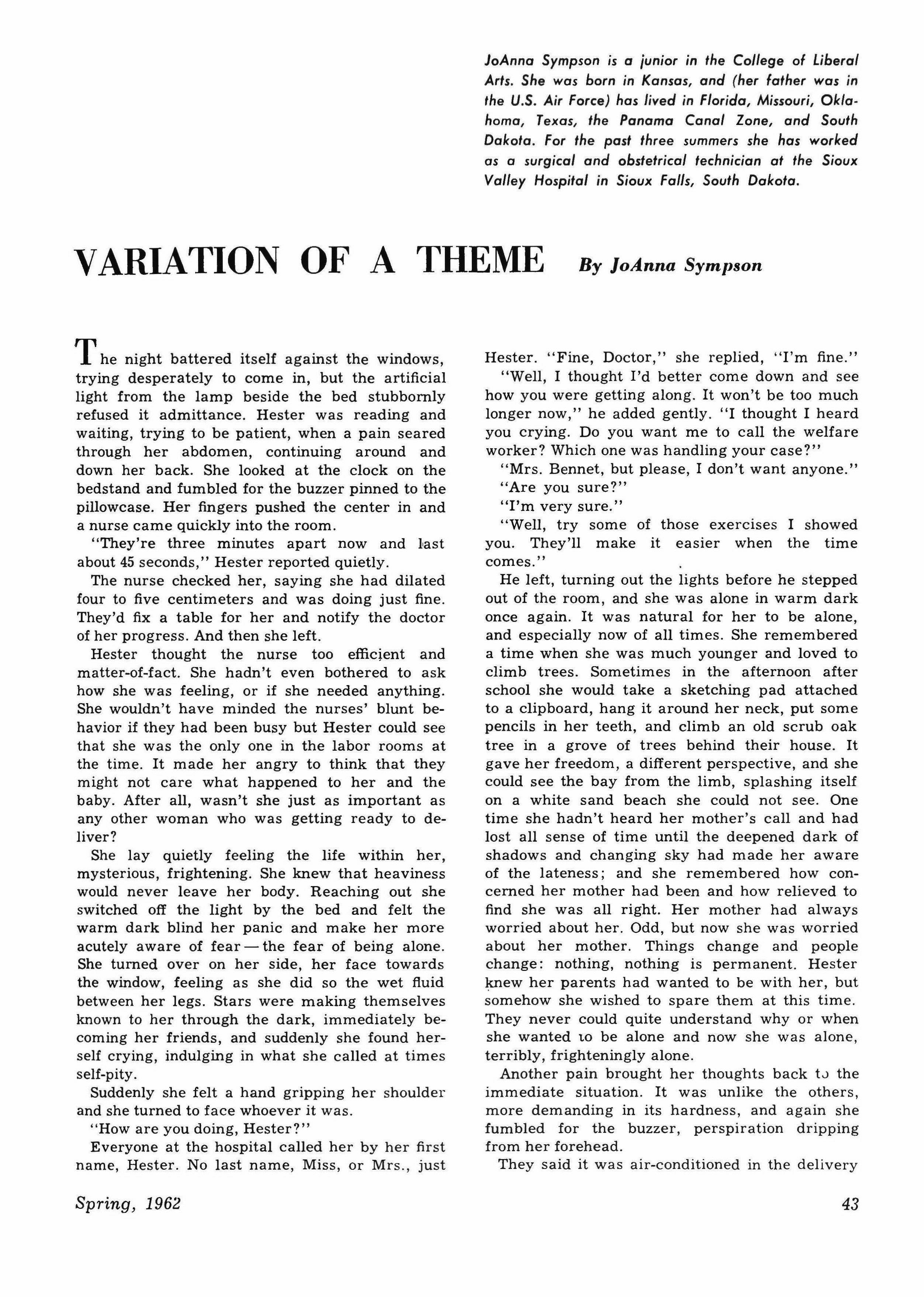 JoAnna Sympson is a junior in the College of Liberal Arts. She was born in Kansas, and (her father was in the U.S. Air Force) has lived in Florida, Missouri, Oklahoma, Texas, the Panama Canal Zone, and South Dakota. For the past three summers she has worked as a surgical and obstetrical technician at the Sioux Valley Hospital in Sioux Falls, South Dakota.

VARIATION OF A THEME By JoAnna Sympson

The night battered itself against the windows, trying desperately to come in, but the artificial light from the lamp beside the bed stubbornly refused it admittance. Hester was reading and waiting, trying to be patient, when a pain seared through her abdomen, continuing around and down her back. She looked at the clock on the bedstand and fumbled for the buzzer pinned to the pillowcase. Her fingers pushed the center in and a nurse came quickly into the room.

"They're three minutes apart now and last about 45 seconds," Hester reported quietly.

The nurse checked her, saying she had dilated four to five centimeters and was doing just fine. They'd fix a table for her and notify the doctor of her progress. And then she left.

Hester thought the nurse too efficient and matter-of-fact. She hadn't even bothered to ask how she was feeling, or if she needed anything. She wouldn't have minded the nurses' blunt behavior if they had been busy but Hester could see that she was the only one in the labor rooms at the time. It made her angry to think that they might not care what happened to her and the baby. After all, wasn't she just as important as any other woman who was getting ready to deliver?

She lay quietly feeling the life within her, mysterious, frightening. She knew that heaviness would never leave her body. Reaching out she switched off the light by the bed and felt the warm dark blind her panic and make her more acutely aware of fear — the fear of being alone. She turned over on her side, her face towards the window, feeling as she did so the wet fluid between her legs. Stars were making themselves known to her through the dark, immediately becoming her friends, and suddenly she found herself crying, indulging in what she called at times self-pity.

Suddenly she felt a hand gripping her shoulder and she turned to face whoever it was.

"How are you doing, Hester?"

Everyone at the hospital called her by her first name, Hester. No last name, Miss, or Mrs., just Hester. "Fine, Doctor," she replied, "I'm fine."

"Well, I thought I'd better come down and see how you were getting along. It won't be too much longer now," he added gently. "I thought I heard you crying. Do you want me to call the welfare worker? Which one was handling your case?"

"Mrs. Bennet, but please, I don't want anyone."

"Are you sure?"

"I'm very sure."

"Well, try some of those exercises I showed you. They'll make it easier when the time comes."

He left, turning out the lights before he stepped out of the room, and she was alone in warm dark once again. It was natural for her to be alone, and especially now of all times. She remembered a time when she was much younger and loved to climb trees. Sometimes in the afternoon after school she would take a sketching pad attached to a clipboard, hang it around her neck, put some pencils in her teeth, and climb an old scrub oak tree in a grove of trees behind their house. It gave her freedom, a different perspective, and she could see the bay from the limb, splashing itself on a white sand beach she could not see. One time she hadn't heard her mother's call and had lost all sense of time until the deepened dark of shadows and changing sky had made her aware of the lateness; and she remembered how concerned her mother had been and how relieved to find she was all right. Her mother had always worried about her. Odd, but now she was worried about her mother. Things change and people change: nothing, nothing is permanent. Hester knew her parents had wanted to be with her, but somehow she wished to spare them at this time. They never could quite understand why or when she wanted to be alone and now she was alone, terribly, frighteningly alone.

Another pain brought her thoughts back to the immediate situation. It was unlike the others, more demanding in its hardness, and again she fumbled for the buzzer, perspiration dripping from her forehead.

They said it was air-conditioned in the delivery

Spring, 1962

43